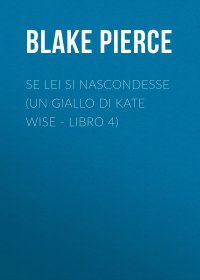 BLAKE PIERCE

SE LEI SI NASCONDESSE (UN GIALLO DI KATE WISE - LIBRO 4)